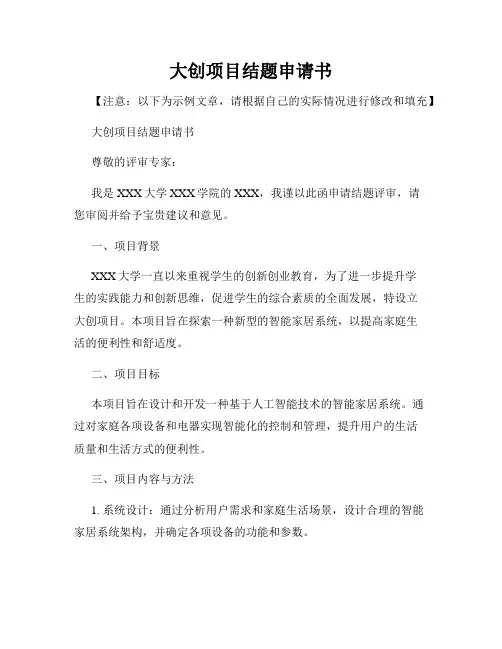 大创项目结题申请书

【注意：以下为示例文章，请根据自己的实际情况进行修改和填充】

大创项目结题申请书

尊敬的评审专家：

我是 XXX 大学 XXX 学院的 XXX，我谨以此函申请结题评审，请您审阅并给予宝贵建议和意见。

一、项目背景

XXX 大学一直以来重视学生的创新创业教育，为了进一步提升学生的实践能力和创新思维，促进学生的综合素质的全面发展，特设立大创项目。本项目旨在探索一种新型的智能家居系统，以提高家庭生活的便利性和舒适度。

二、项目目标

本项目旨在设计和开发一种基于人工智能技术的智能家居系统。通过对家庭各项设备和电器实现智能化的控制和管理，提升用户的生活质量和生活方式的便利性。

三、项目内容与方法

1. 系统设计：通过分析用户需求和家庭生活场景，设计合理的智能家居系统架构，并确定各项设备的功能和参数。